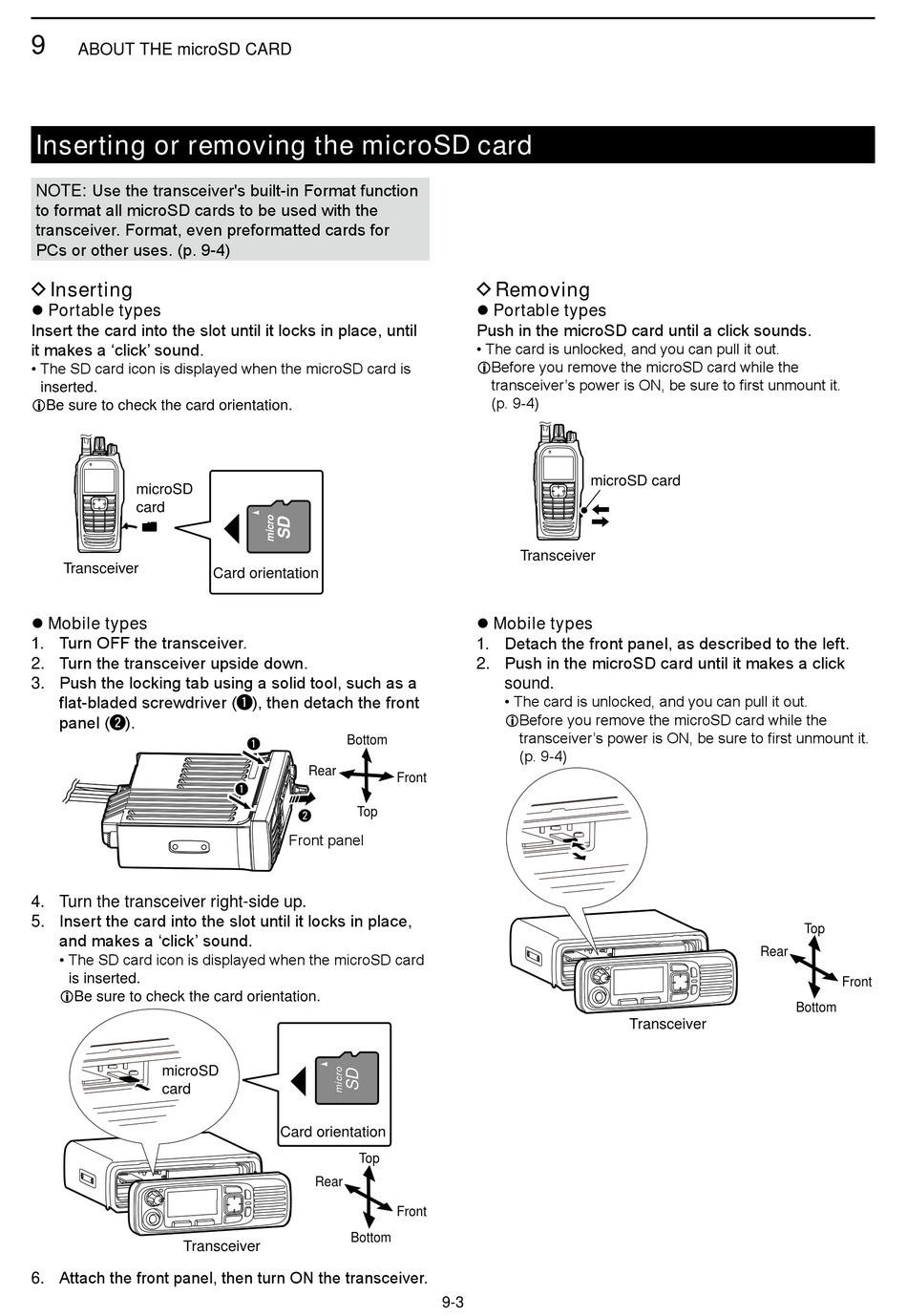 9 ABOUT THE microSD CARD

Inserting or removing the microSD card

NOTE: Use the transceiver's built-in Format function to format all microSD cards to be used with the transceiver. Format, even preformatted cards for PCs or other uses. (p. 9-4)

◇ Inserting
● Portable types
Insert the card into the slot until it locks in place, until it makes a 'click' sound.
• The SD card icon is displayed when the microSD card is inserted.
ⓘBe sure to check the card orientation.

microSD card
Transceiver
micro SD
Card orientation

● Mobile types
1. Turn OFF the transceiver.
2. Turn the transceiver upside down.
3. Push the locking tab using a solid tool, such as a flat-bladed screwdriver (❶), then detach the front panel (❷).

❶
❶
❷
Bottom
Rear
Front
Top
Front panel

4. Turn the transceiver right-side up.
5. Insert the card into the slot until it locks in place, and makes a 'click' sound.
• The SD card icon is displayed when the microSD card is inserted.
ⓘBe sure to check the card orientation.

microSD card
micro SD
Card orientation
Top
Rear
Front
Bottom
Transceiver

6. Attach the front panel, then turn ON the transceiver.

◇ Removing
● Portable types
Push in the microSD card until a click sounds.
• The card is unlocked, and you can pull it out.
ⓘBefore you remove the microSD card while the transceiver's power is ON, be sure to first unmount it. (p. 9-4)

microSD card
Transceiver

● Mobile types
1. Detach the front panel, as described to the left.
2. Push in the microSD card until it makes a click sound.
• The card is unlocked, and you can pull it out.
ⓘBefore you remove the microSD card while the transceiver's power is ON, be sure to first unmount it. (p. 9-4)

Top
Rear
Front
Bottom
Transceiver

9-3